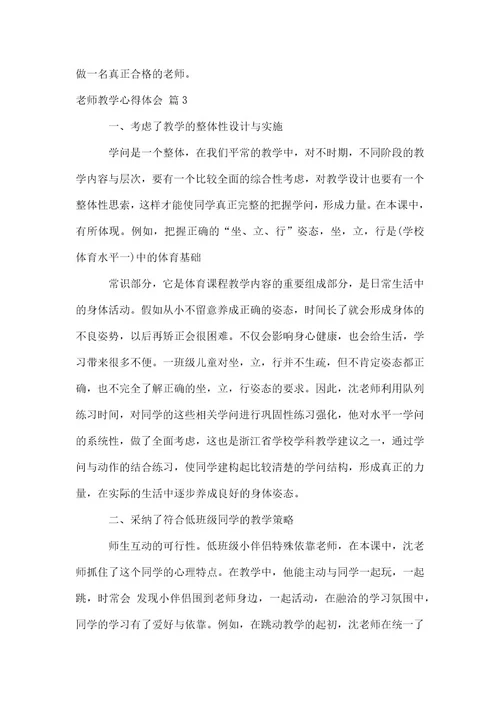 做一名真正合格的老师。

老师教学心得体会 篇 3

一、考虑了教学的整体性设计与实施

学问是一个整体，在我们平常的教学中，对不时期，不同阶段的教学内容与层次，要有一个比较全面的综合性考虑，对教学设计也要有一个整体性思索，这样才能使同学真正完整的把握学问，形成力量。在本课中，有所体现。例如，把握正确的“坐、立、行”姿态，坐，立，行是(学校体育水平一)中的体育基础

常识部分，它是体育课程教学内容的重要组成部分，是日常生活中的身体活动。假如从小不留意养成正确的姿态，时间长了就会形成身体的不良姿势，以后再矫正会很困难。不仅会影响身心健康，也会给生活，学习带来很多不便。一班级儿童对坐，立，行并不生疏，但不肯定姿态都正确，也不完全了解正确的坐，立，行姿态的要求。因此，沈老师利用队列练习时间，对同学的这些相关学问进行巩固性练习强化，他对水平一学问的系统性，做了全面考虑，这也是浙江省学校学科教学建议之一，通过学问与动作的结合练习，使同学建构起比较清楚的学问结构，形成真正的力量，在实际的生活中逐步养成良好的身体姿态。

二、采纳了符合低班级同学的教学策略

师生互动的可行性。低班级小伴侣特殊依靠老师，在本课中，沈老师抓住了这个同学的心理特点。在教学中，他能主动与同学一起玩，一起跳，时常会 发现小伴侣围到老师身边，一起活动，在融洽的学习氛围中，同学的学习有了爱好与依靠。例如，在跳动教学的起初，沈老师在统一了